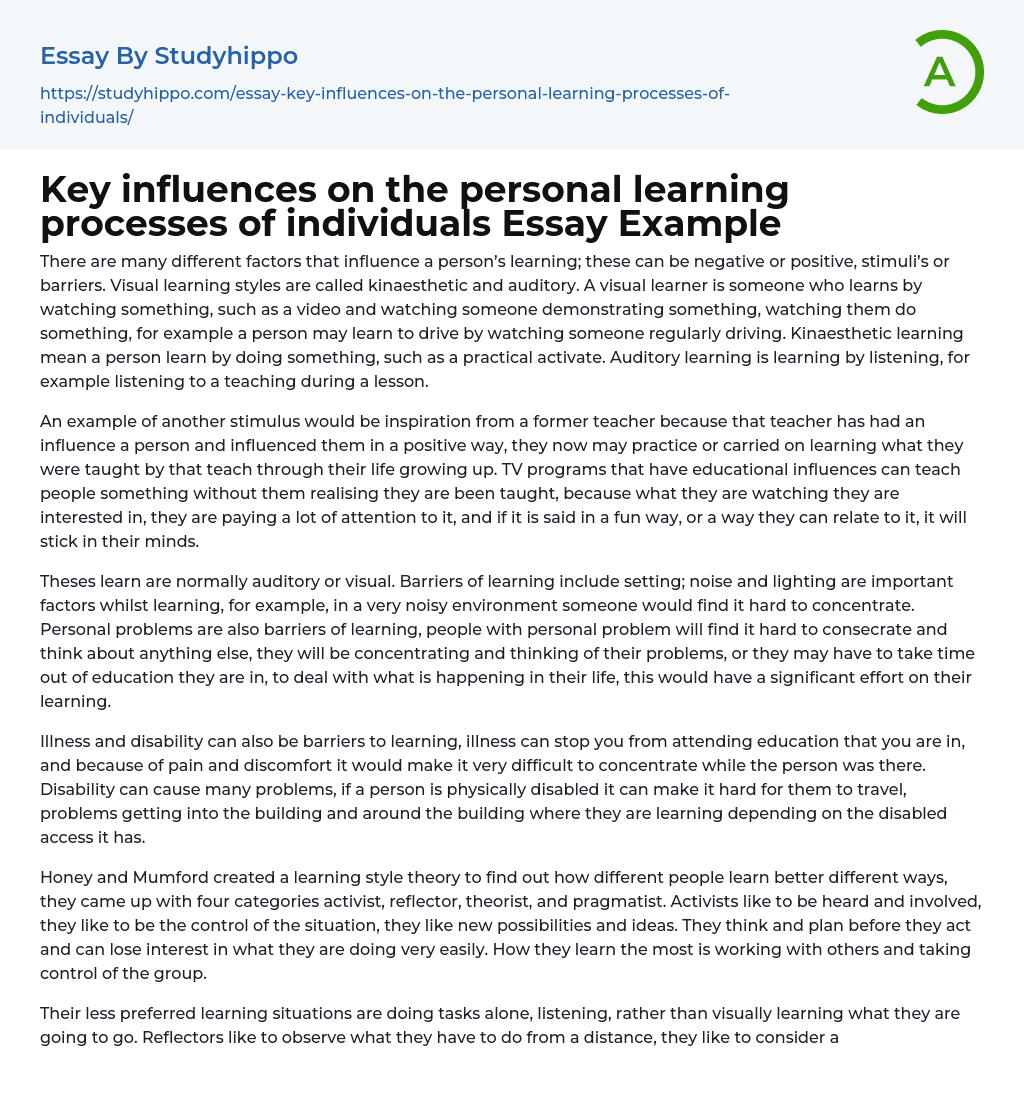 Essay By Studyhippo

https://studyhippo.com/essay-key-influences-on-the-personal-learning-processes-of-individuals/

A

Key influences on the personal learning processes of individuals Essay Example

There are many different factors that influence a person's learning; these can be negative or positive, stimuli's or barriers. Visual learning styles are called kinaesthetic and auditory. A visual learner is someone who learns by watching something, such as a video and watching someone demonstrating something, watching them do something, for example a person may learn to drive by watching someone regularly driving. Kinaesthetic learning mean a person learn by doing something, such as a practical activate. Auditory learning is learning by listening, for example listening to a teaching during a lesson.

An example of another stimulus would be inspiration from a former teacher because that teacher has had an influence a person and influenced them in a positive way, they now may practice or carried on learning what they were taught by that teach through their life growing up. TV programs that have educational influences can teach people something without them realising they are been taught, because what they are watching they are interested in, they are paying a lot of attention to it, and if it is said in a fun way, or a way they can relate to it, it will stick in their minds.

Theses learn are normally auditory or visual. Barriers of learning include setting; noise and lighting are important factors whilst learning, for example, in a very noisy environment someone would find it hard to concentrate. Personal problems are also barriers of learning, people with personal problem will find it hard to consecrate and think about anything else, they will be concentrating and thinking of their problems, or they may have to take time out of education they are in, to deal with what is happening in their life, this would have a significant effort on their learning.

Illness and disability can also be barriers to learning, illness can stop you from attending education that you are in, and because of pain and discomfort it would make it very difficult to concentrate while the person was there. Disability can cause many problems, if a person is physically disabled it can make it hard for them to travel, problems getting into the building and around the building where they are learning depending on the disabled access it has.

Honey and Mumford created a learning style theory to find out how different people learn better different ways, they came up with four categories activist, reflector, theorist, and pragmatist. Activists like to be heard and involved, they like to be the control of the situation, they like new possibilities and ideas. They think and plan before they act and can lose interest in what they are doing very easily. How they learn the most is working with others and taking control of the group.

Their less preferred learning situations are doing tasks alone, listening, rather than visually learning what they are going to go. Reflectors like to observe what they have to do from a distance, they like to consider a